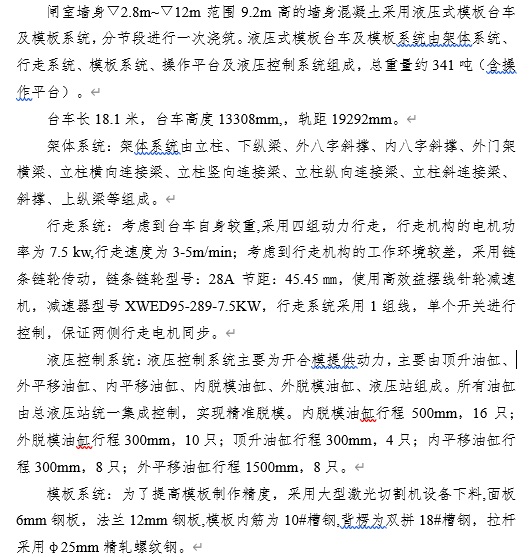 闸室墙身▽2.8m~▽12m 范围 9.2m 高的墙身混凝土采用液压式模板台车及模板系统，分节段进行一次浇筑。液压式模板台车及模板系统由架体系统、行走系统、模板系统、操作平台及液压控制系统组成，总重量约 341 吨（含操作平台）。

台车长 18.1 米，台车高度 13308mm,，轨距 19292mm。

架体系统：架体系统由立柱、下纵梁、外八字斜撑、内八字斜撑、外门架横梁、立柱横向连接梁、立柱竖向连接梁、立柱纵向连接梁、立柱斜连接梁、斜撑、上纵梁等组成。

行走系统：考虑到台车自身较重,采用四组动力行走，行走机构的电机功率为 7.5 kw,行走速度为 3-5m/min；考虑到行走机构的工作环境较差，采用链条链轮传动，链条链轮型号：28A 节距：45.45 ㎜，使用高效益摆线针轮减速机，减速器型号 XWED95-289-7.5KW，行走系统采用 1 组线，单个开关进行控制，保证两侧行走电机同步。

液压控制系统：液压控制系统主要为开合模提供动力，主要由顶升油缸、外平移油缸、内平移油缸、内脱模油缸、外脱模油缸、液压站组成。所有油缸由总液压站统一集成控制，实现精准脱模。内脱模油缸行程 500mm，16 只；外脱模油缸行程 300mm，10 只；顶升油缸行程 300mm，4 只；内平移油缸行程 300mm，8 只；外平移油缸行程 1500mm，8 只。

模板系统：为了提高模板制作精度，采用大型激光切割机设备下料,面板 6mm 钢板，法兰 12mm 钢板,模板内筋为 10#槽钢,背楞为双拼 18#槽钢，拉杆采用 φ25mm 精轧螺纹钢。